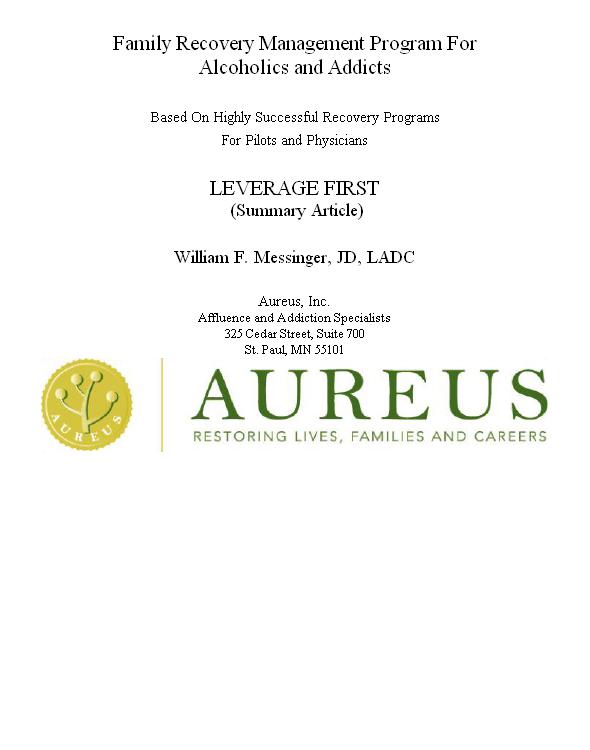 Family Recovery Management Program For Alcoholics and Addicts

Based On Highly Successful Recovery Programs For Pilots and Physicians

LEVERAGE FIRST
(Summary Article)

William F. Messinger, JD, LADC

Aureus, Inc.
Affluence and Addiction Specialists
325 Cedar Street, Suite 700
St. Paul, MN 55101

AUREUS

AUREUS
RESTORING LIVES, FAMILIES AND CAREERS